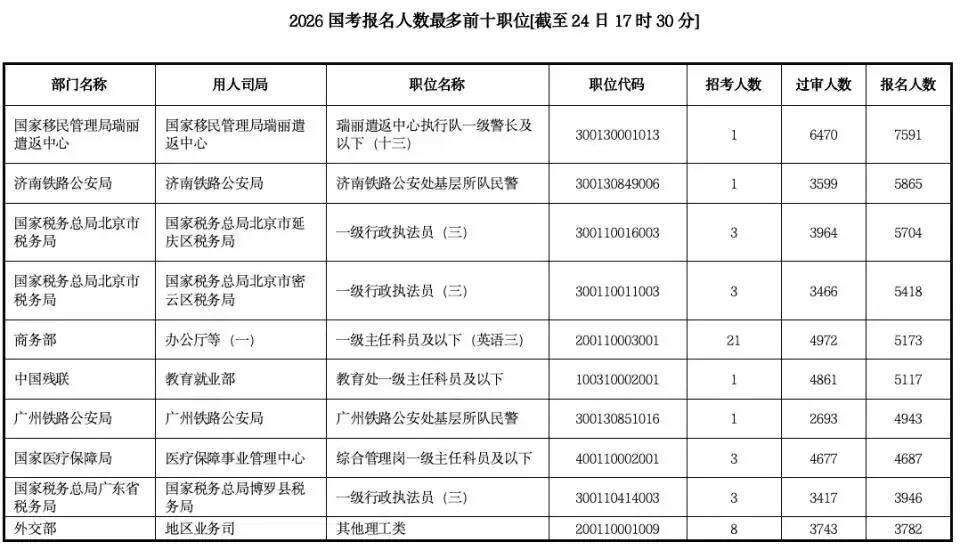 2026 国考报名人数最多前十职位[截至 24 日 17 时 30 分]

| 部门名称 | 用人司局 | 职位名称 | 职位代码 | 招考人数 | 过审人数 | 报名人数 |
|---|---|---|---|---|---|---|
| 国家移民管理局瑞丽遣返中心 | 国家移民管理局瑞丽遣返中心 | 瑞丽遣返中心执行队一级警长及以下（十三） | 300130001013 | 1 | 6470 | 7591 |
| 济南铁路公安局 | 济南铁路公安局 | 济南铁路公安处基层所队民警 | 300130849006 | 1 | 3599 | 5865 |
| 国家税务总局北京市税务局 | 国家税务总局北京市延庆区税务局 | 一级行政执法员（三） | 300110016003 | 3 | 3964 | 5704 |
| 国家税务总局北京市税务局 | 国家税务总局北京市密云区税务局 | 一级行政执法员（三） | 300110011003 | 3 | 3466 | 5418 |
| 商务部 | 办公厅等（一） | 一级主任科员及以下（英语三） | 200110003001 | 21 | 4972 | 5173 |
| 中国残联 | 教育就业部 | 教育处一级主任科员及以下 | 100310002001 | 1 | 4861 | 5117 |
| 广州铁路公安局 | 广州铁路公安局 | 广州铁路公安处基层所队民警 | 300130851016 | 1 | 2693 | 4943 |
| 国家医疗保障局 | 医疗保障事业管理中心 | 综合管理岗一级主任科员及以下 | 400110002001 | 3 | 4677 | 4687 |
| 国家税务总局广东省税务局 | 国家税务总局博罗县税务局 | 一级行政执法员（三） | 300110414003 | 3 | 3417 | 3946 |
| 外交部 | 地区业务司 | 其他理工类 | 200110001009 | 8 | 3743 | 3782 |